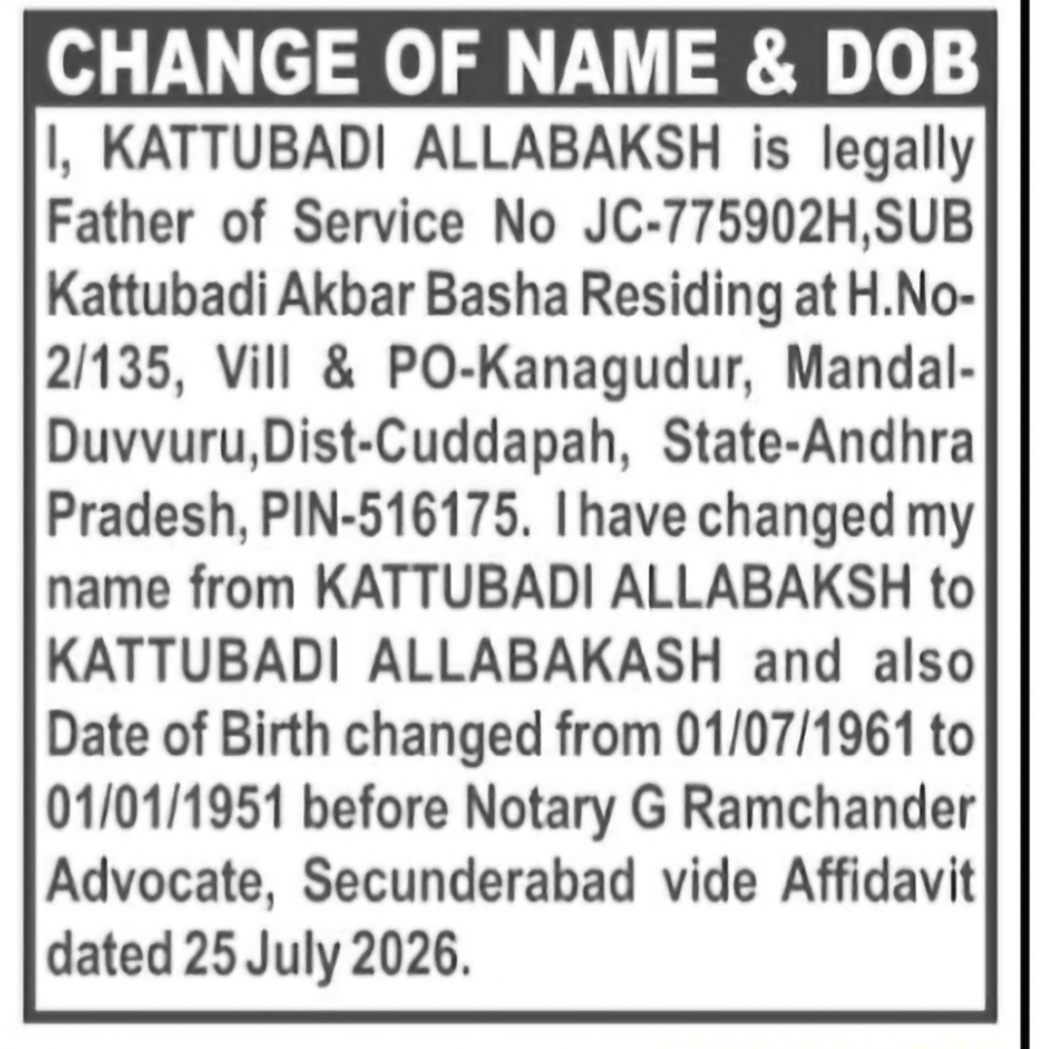 CHANGE OF NAME & DOB

I, KATTUBADI ALLABAKSH is legally Father of Service No JC-775902H,SUB Kattubadi Akbar Basha Residing at H.No-2/135, Vill & PO-Kanagudur, Mandal-Duvvuru,Dist-Cuddapah, State-Andhra Pradesh, PIN-516175. I have changed my name from KATTUBADI ALLABAKSH to KATTUBADI ALLABAKASH and also Date of Birth changed from 01/07/1961 to 01/01/1951 before Notary G Ramchander Advocate, Secunderabad vide Affidavit dated 25 July 2026.